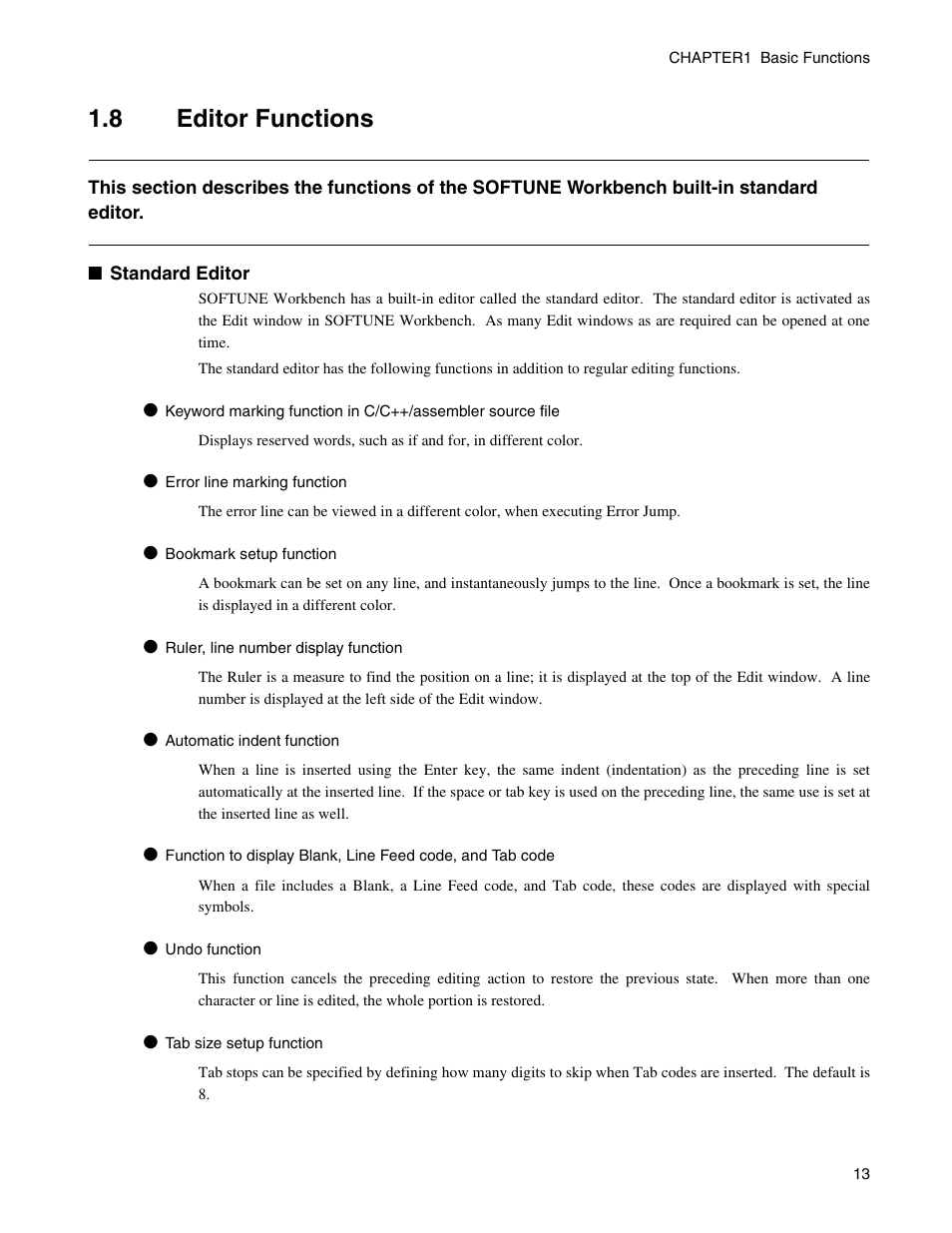 CHAPTER1 Basic Functions

1.8 Editor Functions

This section describes the functions of the SOFTUNE Workbench built-in standard editor.

■ Standard Editor

SOFTUNE Workbench has a built-in editor called the standard editor. The standard editor is activated as the Edit window in SOFTUNE Workbench. As many Edit windows as are required can be opened at one time.

The standard editor has the following functions in addition to regular editing functions.

● Keyword marking function in C/C++/assembler source file

Displays reserved words, such as if and for, in different color.

● Error line marking function

The error line can be viewed in a different color, when executing Error Jump.

● Bookmark setup function

A bookmark can be set on any line, and instantaneously jumps to the line. Once a bookmark is set, the line is displayed in a different color.

● Ruler, line number display function

The Ruler is a measure to find the position on a line; it is displayed at the top of the Edit window. A line number is displayed at the left side of the Edit window.

● Automatic indent function

When a line is inserted using the Enter key, the same indent (indentation) as the preceding line is set automatically at the inserted line. If the space or tab key is used on the preceding line, the same use is set at the inserted line as well.

● Function to display Blank, Line Feed code, and Tab code

When a file includes a Blank, a Line Feed code, and Tab code, these codes are displayed with special symbols.

● Undo function

This function cancels the preceding editing action to restore the previous state. When more than one character or line is edited, the whole portion is restored.

● Tab size setup function

Tab stops can be specified by defining how many digits to skip when Tab codes are inserted. The default is 8.

13